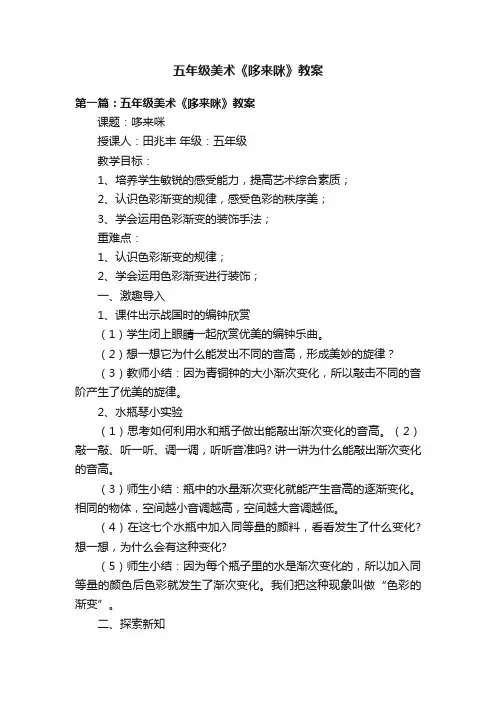 五年级美术《哆来咪》教案

第一篇：五年级美术《哆来咪》教案

课题：哆来咪

授课人：田兆丰 年级：五年级

教学目标：

1、培养学生敏锐的感受能力，提高艺术综合素质；

2、认识色彩渐变的规律，感受色彩的秩序美；

3、学会运用色彩渐变的装饰手法；

重难点：

1、认识色彩渐变的规律；

2、学会运用色彩渐变进行装饰；

一、激趣导入

1、课件出示战国时的编钟欣赏

（1）学生闭上眼睛一起欣赏优美的编钟乐曲。

（2）想一想它为什么能发出不同的音高，形成美妙的旋律？

（3）教师小结：因为青铜钟的大小渐次变化，所以敲击不同的音阶产生了优美的旋律。

2、水瓶琴小实验

（1）思考如何利用水和瓶子做出能敲出渐次变化的音高。（2）敲一敲、听一听、调一调，听听音准吗？讲一讲为什么能敲出渐次变化的音高。

（3）师生小结：瓶中的水量渐次变化就能产生音高的逐渐变化。相同的物体，空间越小音调越高，空间越大音调越低。

（4）在这七个水瓶中加入同等量的颜料，看看发生了什么变化？想一想，为什么会有这种变化？

（5）师生小结：因为每个瓶子里的水是渐次变化的，所以加入同等量的颜色后色彩就发生了渐次变化。我们把这种现象叫做“色彩的渐变”。

二、探索新知